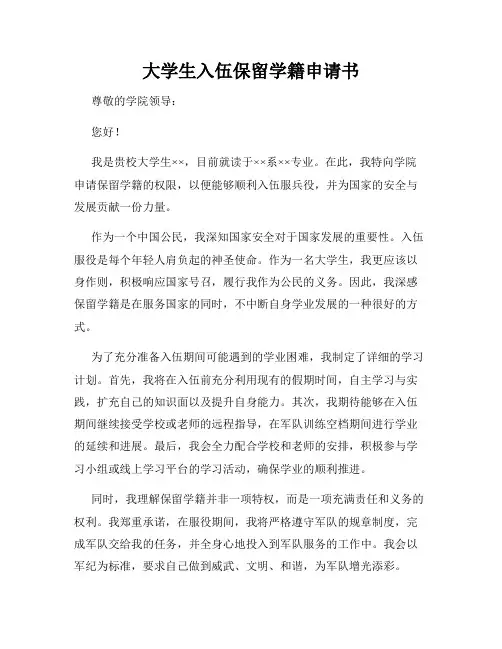 大学生入伍保留学籍申请书

尊敬的学院领导：

您好！

我是贵校大学生××，目前就读于××系××专业。在此，我特向学院申请保留学籍的权限，以便能够顺利入伍服兵役，并为国家的安全与发展贡献一份力量。

作为一个中国公民，我深知国家安全对于国家发展的重要性。入伍服役是每个年轻人肩负起的神圣使命。作为一名大学生，我更应该以身作则，积极响应国家号召，履行我作为公民的义务。因此，我深感保留学籍是在服务国家的同时，不中断自身学业发展的一种很好的方式。

为了充分准备入伍期间可能遇到的学业困难，我制定了详细的学习计划。首先，我将在入伍前充分利用现有的假期时间，自主学习与实践，扩充自己的知识面以及提升自身能力。其次，我期待能够在入伍期间继续接受学校或老师的远程指导，在军队训练空档期间进行学业的延续和进展。最后，我会全力配合学校和老师的安排，积极参与学习小组或线上学习平台的学习活动，确保学业的顺利推进。

同时，我理解保留学籍并非一项特权，而是一项充满责任和义务的权利。我郑重承诺，在服役期间，我将严格遵守军队的规章制度，完成军队交给我的任务，并全身心地投入到军队服务的工作中。我会以军纪为标准，要求自己做到威武、文明、和谐，为军队增光添彩。